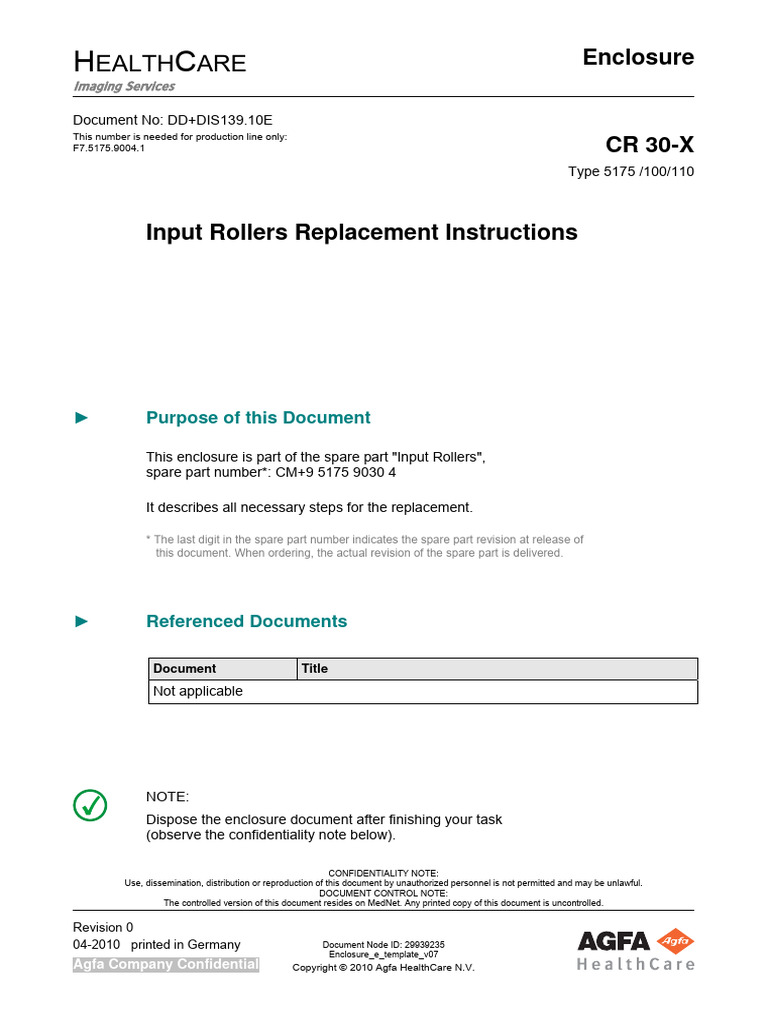 HEALTHCARE
Imaging Services

Enclosure

Document No: DD+DIS139.10E
This number is needed for production line only:
F7.5175.9004.1

CR 30-X
Type 5175 /100/110

Input Rollers Replacement Instructions

► Purpose of this Document

This enclosure is part of the spare part "Input Rollers", spare part number*: CM+9 5175 9030 4

It describes all necessary steps for the replacement.

* The last digit in the spare part number indicates the spare part revision at release of this document. When ordering, the actual revision of the spare part is delivered.

► Referenced Documents

| Document | Title |
|---|---|
| Not applicable | |

NOTE:
Dispose the enclosure document after finishing your task (observe the confidentiality note below).

CONFIDENTIALITY NOTE:
Use, dissemination, distribution or reproduction of this document by unauthorized personnel is not permitted and may be unlawful.
DOCUMENT CONTROL NOTE:
The controlled version of this document resides on MedNet. Any printed copy of this document is uncontrolled.

Revision 0
04-2010 printed in Germany
Agfa Company Confidential

Document Node ID: 29939235
Enclosure_e_template_v07
Copyright © 2010 Agfa HealthCare N.V.

AGFA Agfa
HealthCare